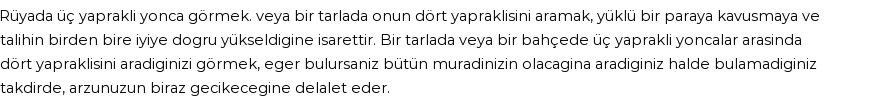 Rüyada üç yaprakli yonca görmek. veya bir tarlada onun dört yapraklisini aramak, yüklü bir paraya kavusmaya ve talihin birden bire iyiye dogru yükseldigine isarettir. Bir tarlada veya bir bahçede üç yaprakli yoncalar arasinda dört yapraklisini aradiginizi görmek, eger bulursaniz bütün muradinizin olacagina aradiginiz halde bulamadiginiz takdirde, arzunuzun biraz gecikecegine delalet eder.